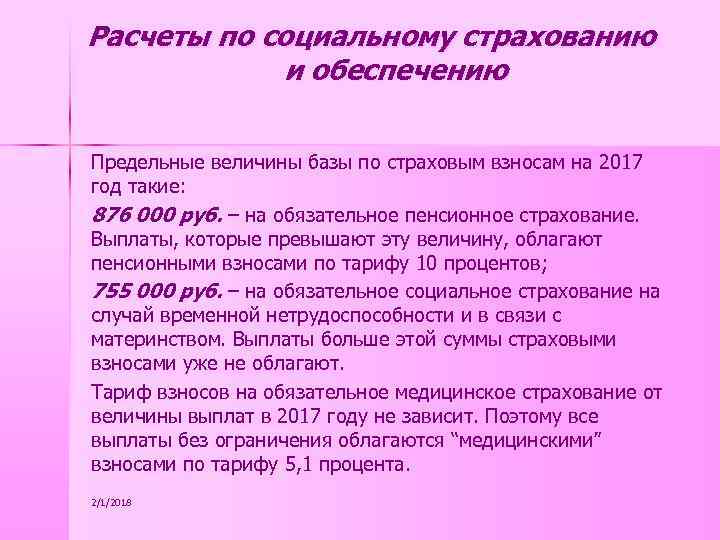 Расчеты по социальному страхованию и обеспечению

Предельные величины базы по страховым взносам на 2017 год такие:

876 000 руб. – на обязательное пенсионное страхование. Выплаты, которые превышают эту величину, облагают пенсионными взносами по тарифу 10 процентов;

755 000 руб. – на обязательное социальное страхование на случай временной нетрудоспособности и в связи с материнством. Выплаты больше этой суммы страховыми взносами уже не облагают.

Тариф взносов на обязательное медицинское страхование от величины выплат в 2017 году не зависит. Поэтому все выплаты без ограничения облагаются “медицинскими” взносами по тарифу 5,1 процента.

2/1/2018